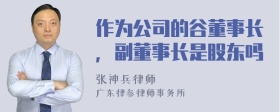 作为公司的谷董事长，副董事长是股东吗

张神兵律师

广东律参律师事务所